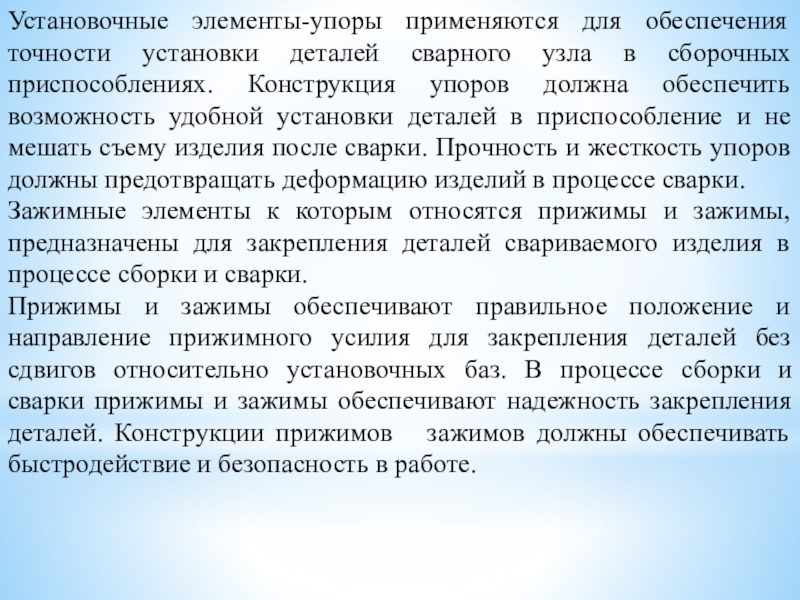 Установочные элементы-упоры применяются для обеспечения точности установки деталей сварного узла в сборочных приспособлениях. Конструкция упоров должна обеспечить возможность удобной установки деталей в приспособление и не мешать съему изделия после сварки. Прочность и жесткость упоров должны предотвращать деформацию изделий в процессе сварки.

Зажимные элементы к которым относятся прижимы и зажимы, предназначены для закрепления деталей свариваемого изделия в процессе сборки и сварки.

Прижимы и зажимы обеспечивают правильное положение и направление прижимного усилия для закрепления деталей без сдвигов относительно установочных баз. В процессе сборки и сварки прижимы и зажимы обеспечивают надежность закрепления деталей. Конструкции прижимов зажимов должны обеспечивать быстродействие и безопасность в работе.